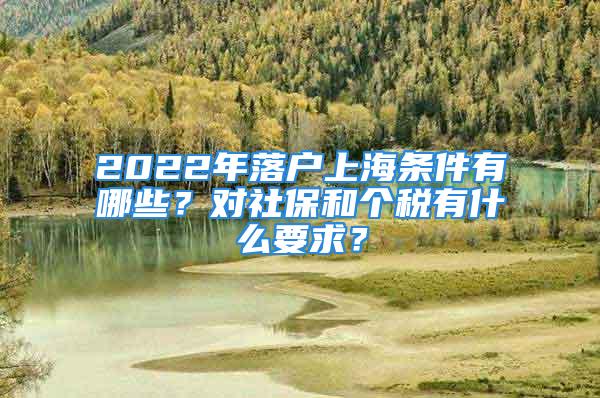 2022年落户上海条件有哪些？对社保和个税有什么要求？